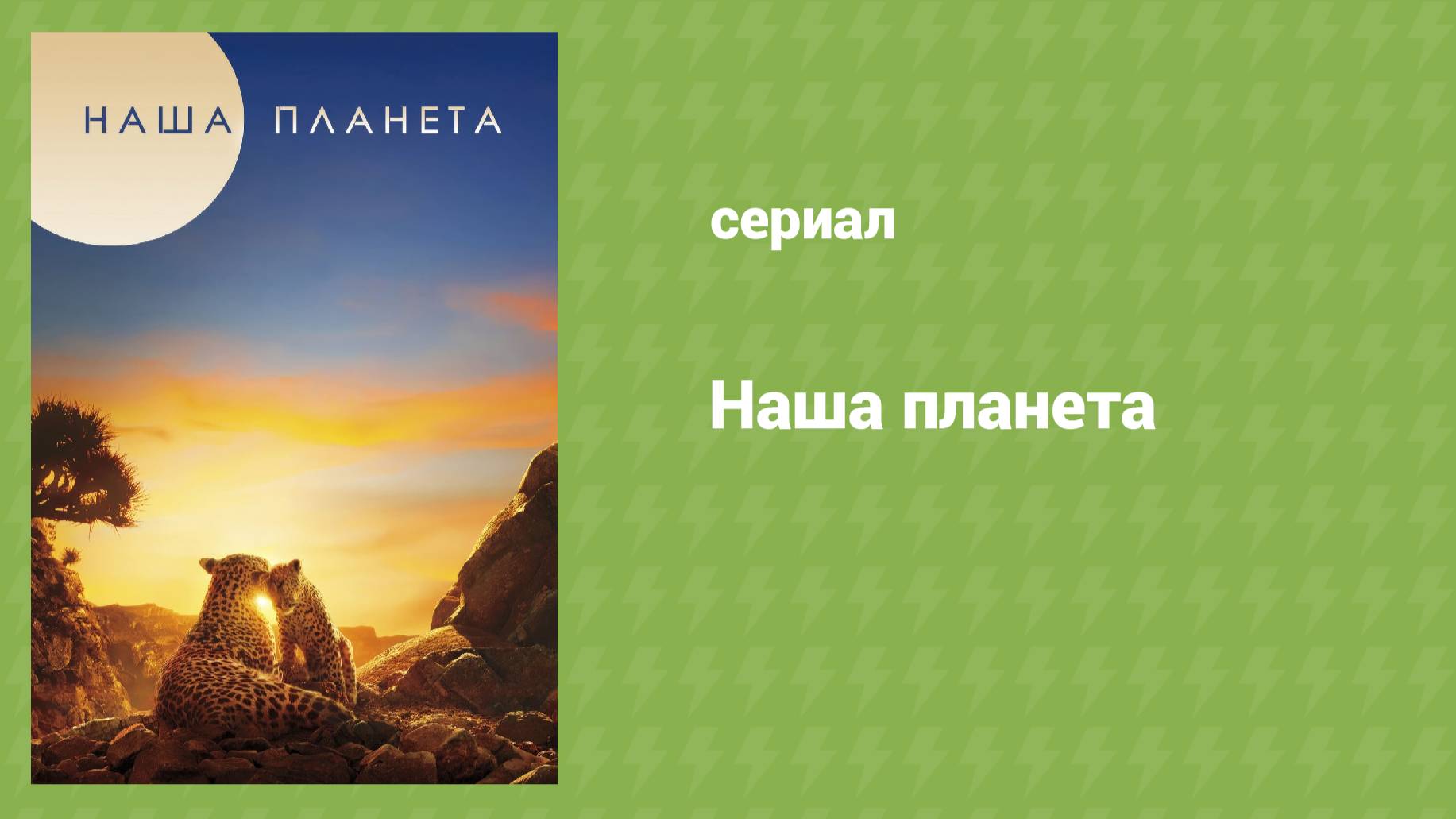 НАША ПЛАНЕТА

сериал

Наша планета